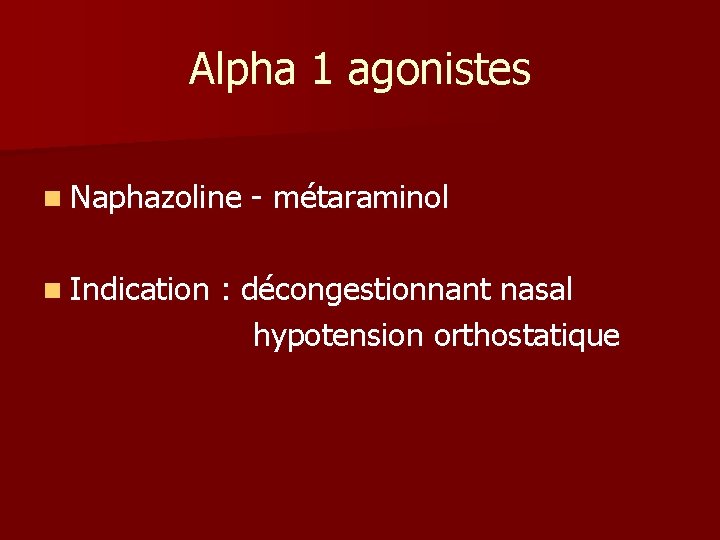 Alpha 1 agonistes

• Naphazoline - métaraminol

• Indication : décongestionnant nasal
hypotension orthostatique